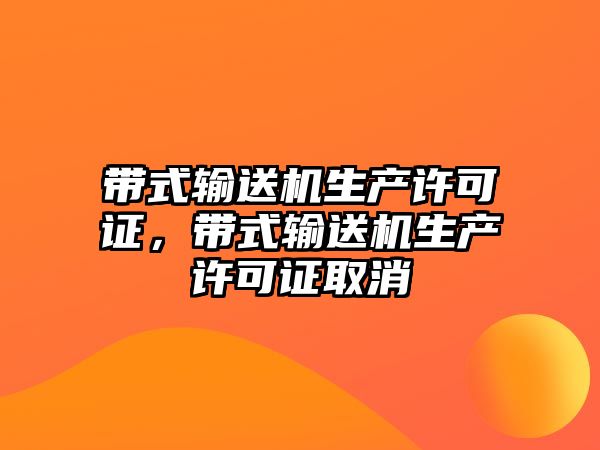 带式输送机生产许可证，带式输送机生产许可证取消